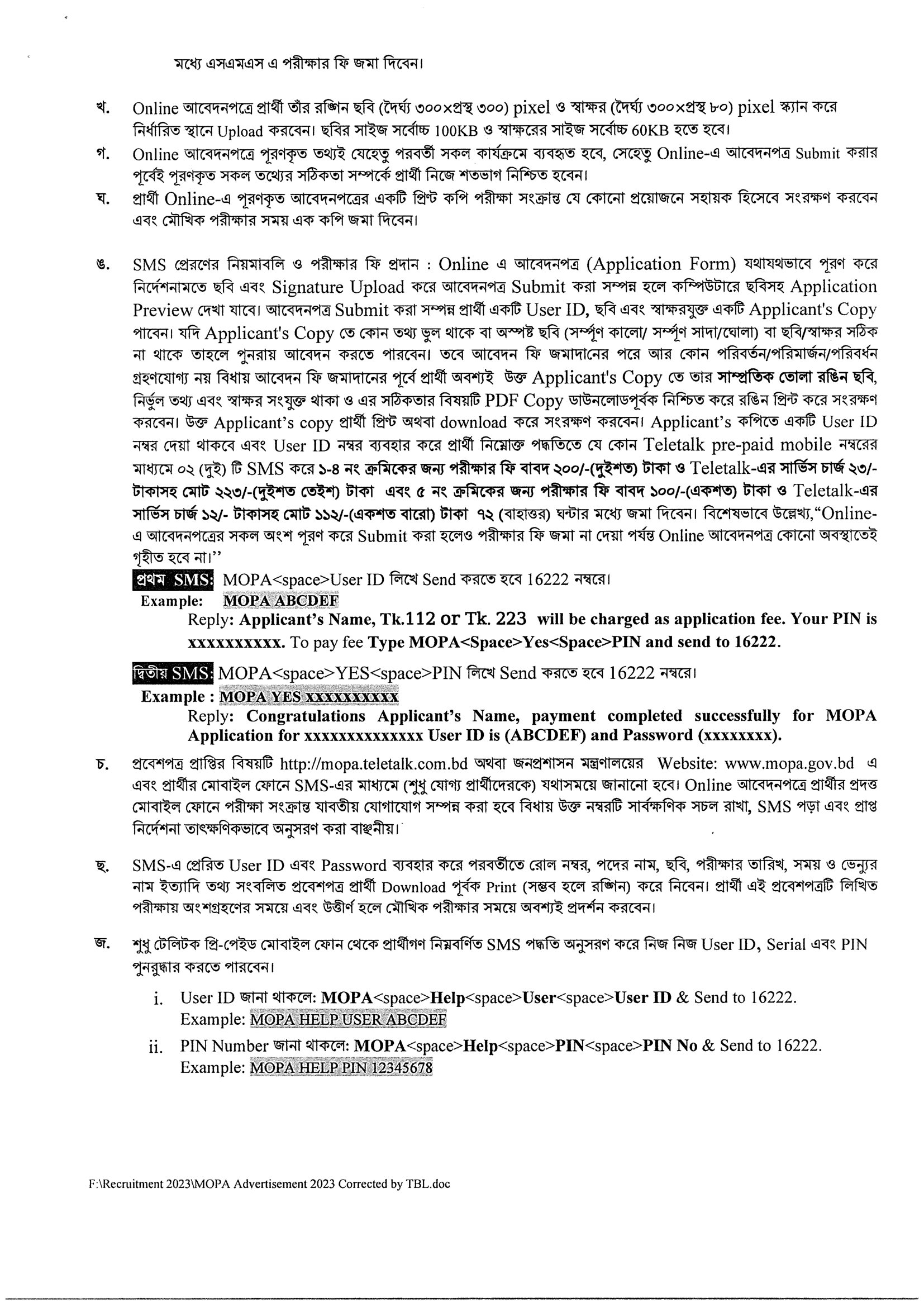 মধ্যে এসএমএস এ পরীক্ষার ফি জমা দিবেন।

খ. Online আবেদনপত্রে প্রার্থী তাঁর রঙ্গিন ছবি (দৈর্ঘ্য ৩০০×প্রস্থ ৩০০) pixel ও স্বাক্ষর (দৈর্ঘ্য ৩০০×প্রস্থ ৮০) pixel স্ক্যান করে নির্ধারিত স্থানে Upload করবেন। ছবির সাইজ সর্বোচ্চ 100KB ও স্বাক্ষরের সাইজ সর্বোচ্চ 60KB হতে হবে।

গ. Online আবেদনপত্রে পূরণকৃত তথ্যই যেহেতু পরবর্তী সকল কার্যক্রমে ব্যবহৃত হবে, সেহেতু Online-এ আবেদনপত্র Submit করার পূর্বেই পূরণকৃত সকল তথ্যের সঠিকতা সম্পর্কে প্রার্থী নিজে শতভাগ নিশ্চিত হবেন।

ঘ. প্রার্থী Online-এ পূরণকৃত আবেদনপত্রের একটি প্রিন্ট কপি পরীক্ষা সংক্রান্ত যে কোনো প্রয়োজনে সহায়ক হিসেবে সংরক্ষণ করবেন এবং মৌখিক পরীক্ষার সময় এক কপি জমা দিবেন।

ঙ. SMS প্রেরণের নিয়মাবলি ও পরীক্ষার ফি প্রদান : Online এ আবেদনপত্র (Application Form) যথাযথভাবে পূরণ করে নির্দেশনামতে ছবি এবং Signature Upload করে আবেদনপত্র Submit করা সম্পন্ন হলে কম্পিউটারে ছবিসহ Application Preview দেখা যাবে। আবেদনপত্র Submit করা সম্পন্ন প্রার্থী একটি User ID, ছবি এবং স্বাক্ষরযুক্ত একটি Applicant's Copy পাবেন। যদি Applicant's Copy তে কোন তথ্য ভুল থাকে বা অস্পষ্ট ছবি (সম্পূর্ণ কালো/ সম্পূর্ণ সাদা/ঘোলা) বা ছবি/স্বাক্ষর সঠিক না থাকে তাহলে পুনরায় আবেদন করতে পারবেন। তবে আবেদন ফি জমাদানের পরে আর কোন পরিবর্তন/পরিমার্জন/পরিবর্ধন গ্রহণযোগ্য নয় বিধায় আবেদন ফি জমাদানের পূর্বে প্রার্থী অবশ্যই উক্ত Applicant's Copy তে তার সাম্প্রতিক তোলা রঙিন ছবি, নির্ভুল তথ্য এবং স্বাক্ষর সংযুক্ত থাকা ও এর সঠিকতার বিষয়টি PDF Copy ডাউনলোডপূর্বক নিশ্চিত করে রঙিন প্রিন্ট করে সংরক্ষণ করবেন। উক্ত Applicant's copy প্রার্থী প্রিন্ট অথবা download করে সংরক্ষণ করবেন। Applicant's কপিতে একটি User ID নম্বর দেয়া থাকবে এবং User ID নম্বর ব্যবহার করে প্রার্থী নিম্নোক্ত পদ্ধতিতে যে কোন Teletalk pre-paid mobile নম্বরের মাধ্যমে ০২ (দুই) টি SMS করে ১-৪ নং ক্রমিকের জন্য পরীক্ষার ফি বাবদ ২০০/-(দুইশত) টাকা ও Teletalk-এর সার্ভিস চার্জ ২৩/- টাকাসহ মোট ২২৩/-(দুইশত তেইশ) টাকা এবং ৫ নং ক্রমিকের জন্য পরীক্ষার ফি বাবদ ১০০/-(একশত) টাকা ও Teletalk-এর সার্ভিস চার্জ ১২/- টাকাসহ মোট ১১২/-(একশত বারো) টাকা ৭২ (বাহাত্তর) ঘন্টার মধ্যে জমা দিবেন। বিশেষভাবে উল্লেখ্য,"Online-এ আবেদনপত্রের সকল অংশ পূরণ করে Submit করা হলেও পরীক্ষার ফি জমা না দেয়া পর্যন্ত Online আবেদনপত্র কোনো অবস্থাতেই গৃহীত হবে না।"

প্রথম SMS: MOPA<space>User ID লিখে Send করতে হবে 16222 নম্বরে।
Example: MOPA ABCDEF
Reply: Applicant's Name, Tk.112 or Tk. 223 will be charged as application fee. Your PIN is xxxxxxxxxx. To pay fee Type MOPA<Space>Yes<Space>PIN and send to 16222.

দ্বিতীয় SMS: MOPA<space>YES<space>PIN লিখে Send করতে হবে 16222 নম্বরে।
Example : MOPA YES xxxxxxxxxx
Reply: Congratulations Applicant's Name, payment completed successfully for MOPA Application for xxxxxxxxxxxxxx User ID is (ABCDEF) and Password (xxxxxxxx).

চ. প্রবেশপত্র প্রাপ্তির বিষয়টি http://mopa.teletalk.com.bd অথবা জনপ্রশাসন মন্ত্রণালয়ের Website: www.mopa.gov.bd এ এবং প্রার্থীর মোবাইল ফোনে SMS-এর মাধ্যমে (শুধু যোগ্য প্রার্থীদেরকে) যথাসময়ে জানানো হবে। Online আবেদনপত্রে প্রার্থীর প্রদত্ত মোবাইল ফোনে পরীক্ষা সংক্রান্ত যাবতীয় যোগাযোগ সম্পন্ন করা হবে বিধায় উক্ত নম্বরটি সার্বক্ষণিক সচল রাখা, SMS পড়া এবং প্রাপ্ত নির্দেশনা তাৎক্ষণিকভাবে অনুসরণ করা বাঞ্ছনীয়।

ছ. SMS-এ প্রেরিত User ID এবং Password ব্যবহার করে পরবর্তীতে রোল নম্বর, পদের নাম, ছবি, পরীক্ষার তারিখ, সময় ও ভেন্যুর নাম ইত্যাদি তথ্য সংবলিত প্রবেশপত্র প্রার্থী Download পূর্বক Print (সম্ভব হলে রঙ্গিন) করে নিবেন। প্রার্থী এই প্রবেশপত্রটি লিখিত পরীক্ষায় অংশগ্রহণের সময়ে এবং উত্তীর্ণ হলে মৌখিক পরীক্ষার সময়ে অবশ্যই প্রদর্শন করবেন।

জ. শুধু টেলিটক প্রি-পেইড মোবাইল ফোন থেকে প্রার্থীগণ নিম্নবর্ণিত SMS পদ্ধতি অনুসরণ করে নিজ নিজ User ID, Serial এবং PIN পুনরুদ্ধার করতে পারবেন।

i. User ID জানা থাকলে: MOPA<space>Help<space>User<space>User ID & Send to 16222.
Example: MOPA HELP USER ABCDEF

ii. PIN Number জানা থাকলে: MOPA<space>Help<space>PIN<space>PIN No & Send to 16222.
Example: MOPA HELP PIN 12345678

F:\Recruitment 2023\MOPA Advertisement 2023 Corrected by TBL.doc